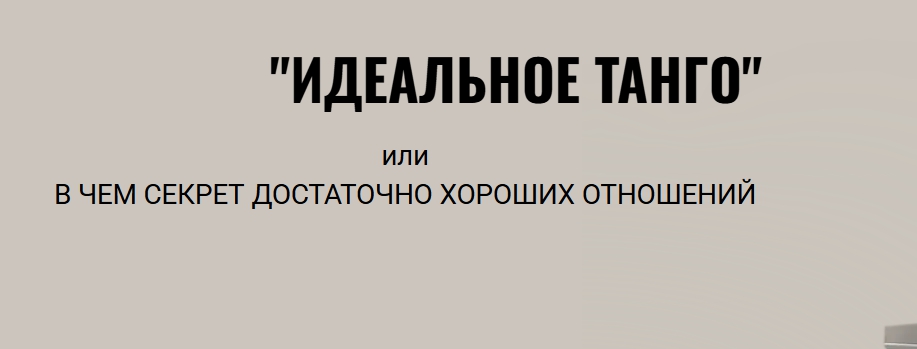 "ИДЕАЛЬНОЕ ТАНГО"

или

В ЧЕМ СЕКРЕТ ДОСТАТОЧНО ХОРОШИХ ОТНОШЕНИЙ